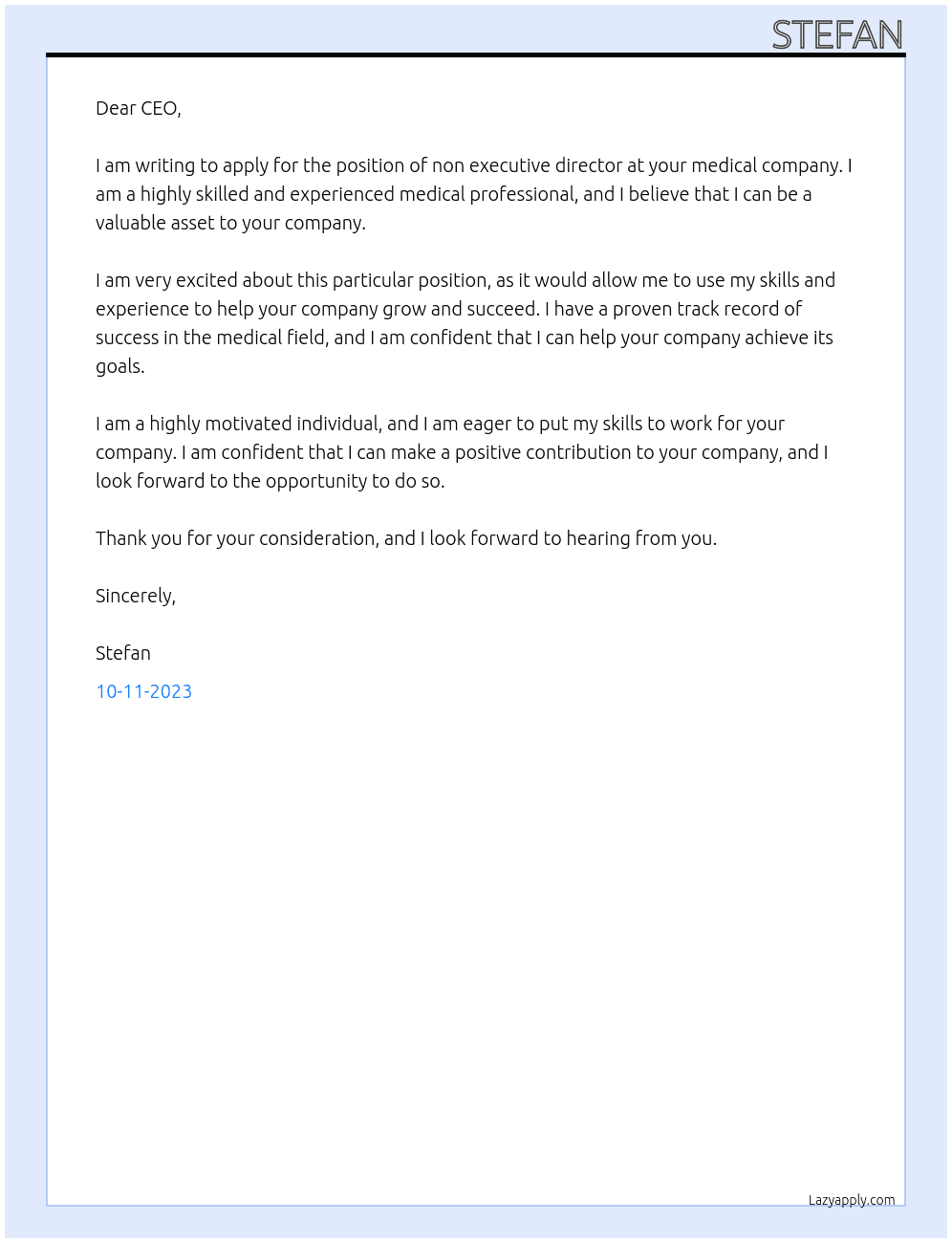 STEFAN

Dear CEO,

I am writing to apply for the position of non executive director at your medical company. I am a highly skilled and experienced medical professional, and I believe that I can be a valuable asset to your company.

I am very excited about this particular position, as it would allow me to use my skills and experience to help your company grow and succeed. I have a proven track record of success in the medical field, and I am confident that I can help your company achieve its goals.

I am a highly motivated individual, and I am eager to put my skills to work for your company. I am confident that I can make a positive contribution to your company, and I look forward to the opportunity to do so.

Thank you for your consideration, and I look forward to hearing from you.

Sincerely,

Stefan

10-11-2023

Lazyapply.com